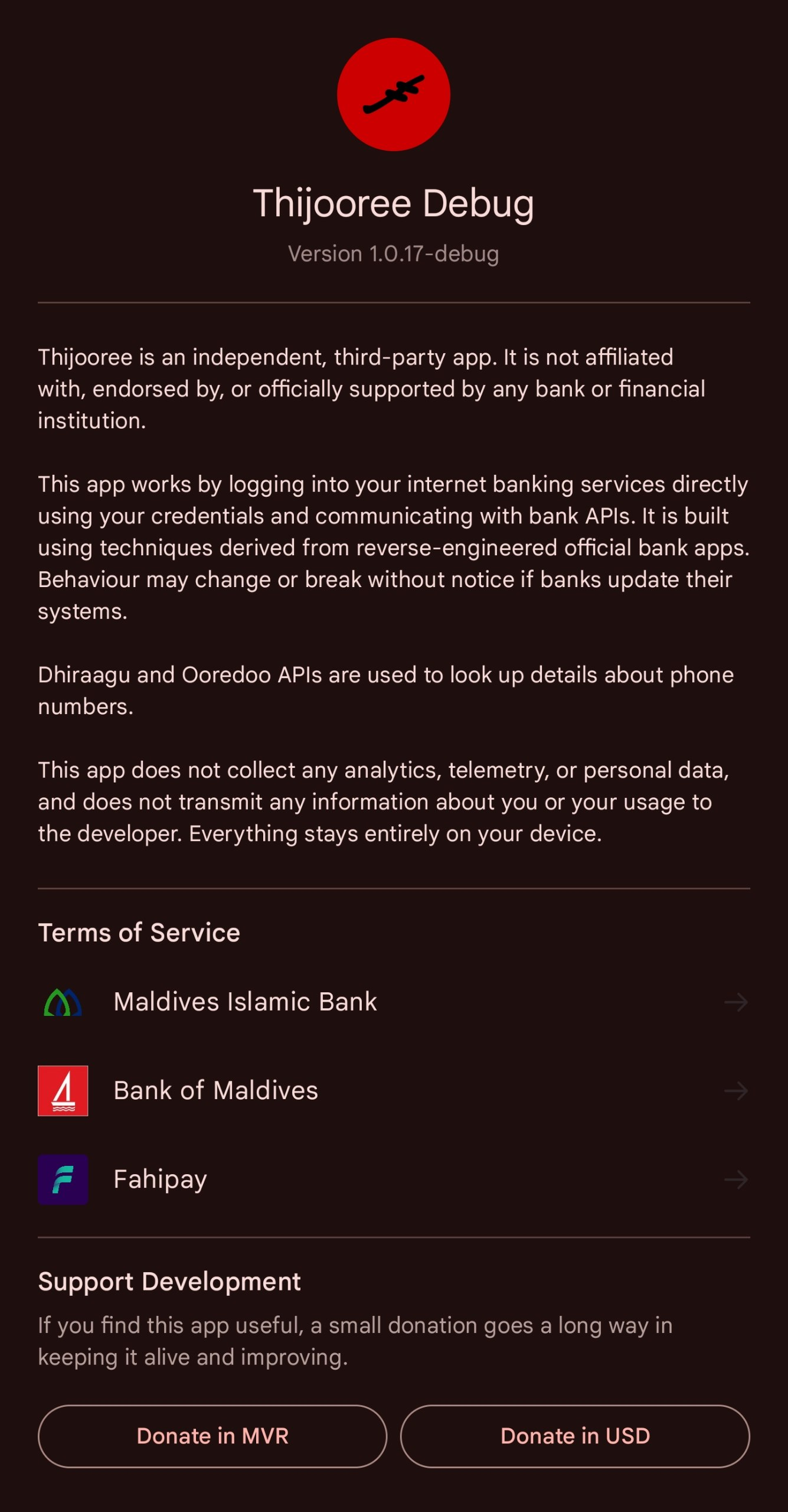 Thijooree Debug

Version 1.0.17-debug

Thijooree is an independent, third-party app. It is not affiliated with, endorsed by, or officially supported by any bank or financial institution.

This app works by logging into your internet banking services directly using your credentials and communicating with bank APIs. It is built using techniques derived from reverse-engineered official bank apps. Behaviour may change or break without notice if banks update their systems.

Dhiraagu and Ooredoo APIs are used to look up details about phone numbers.

This app does not collect any analytics, telemetry, or personal data, and does not transmit any information about you or your usage to the developer. Everything stays entirely on your device.

Terms of Service

Maldives Islamic Bank

Bank of Maldives

Fahipay

Support Development

If you find this app useful, a small donation goes a long way in keeping it alive and improving.

Donate in MVR

Donate in USD